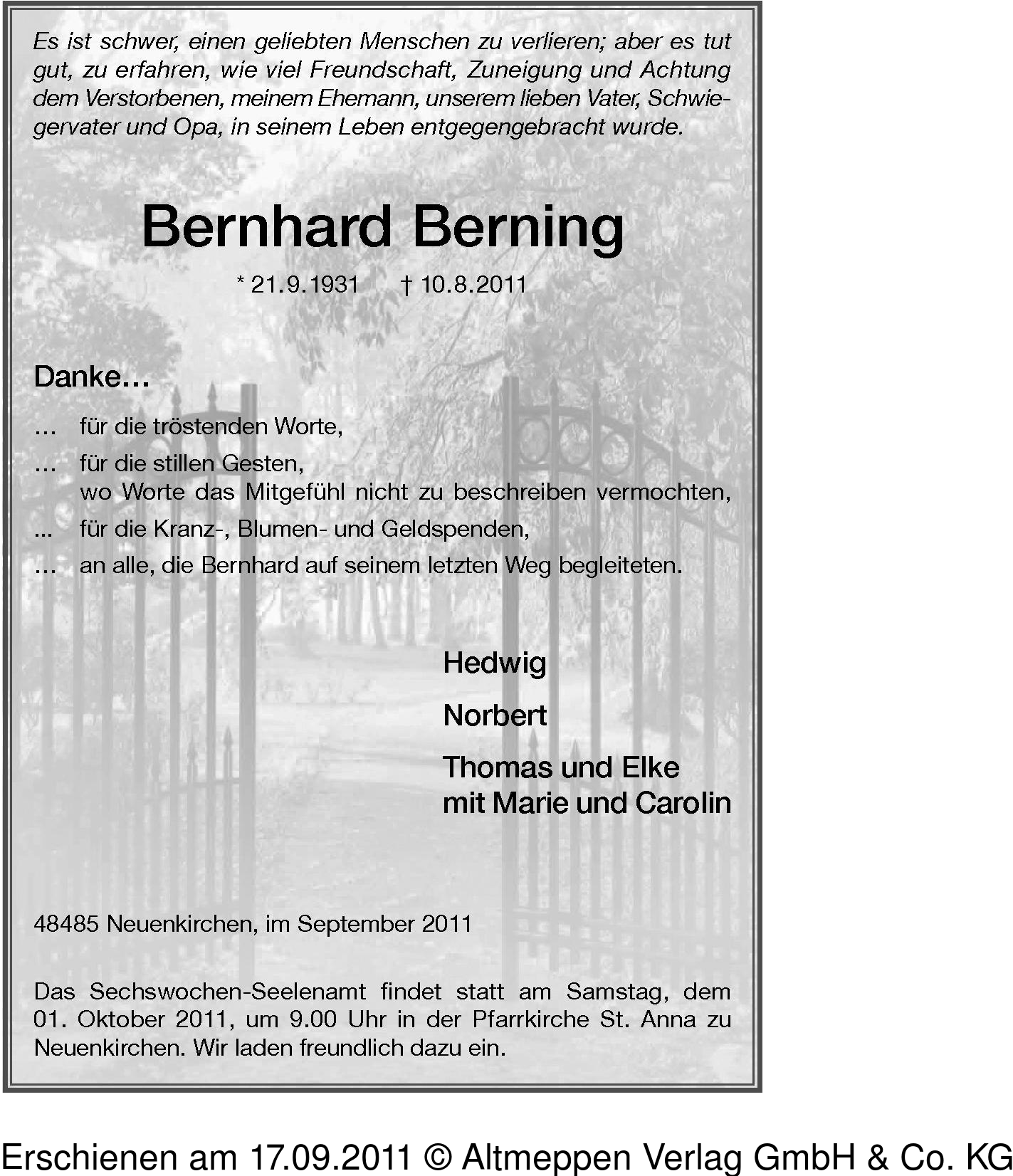 Es ist schwer, einen geliebten Menschen zu verlieren; aber es tut gut, zu erfahren, wie viel Freundschaft, Zuneigung und Achtung dem Verstorbenen, meinem Ehemann, unserem lieben Vater, Schwiegervater und Opa, in seinem Leben entgegengebracht wurde.

Bernhard Berning

* 21.9.1931 † 10.8.2011

Danke...

... für die tröstenden Worte,

... für die stillen Gesten, wo Worte das Mitgefühl nicht zu beschreiben vermochten,

... für die Kranz-, Blumen- und Geldspenden,

... an alle, die Bernhard auf seinem letzten Weg begleiteten.

Hedwig

Norbert

Thomas und Elke
mit Marie und Carolin

48485 Neuenkirchen, im September 2011

Das Sechswochen-Seelenamt findet statt am Samstag, dem 01. Oktober 2011, um 9.00 Uhr in der Pfarrkirche St. Anna zu Neuenkirchen. Wir laden freundlich dazu ein.

Erschienen am 17.09.2011 © Altmeppen Verlag GmbH & Co. KG